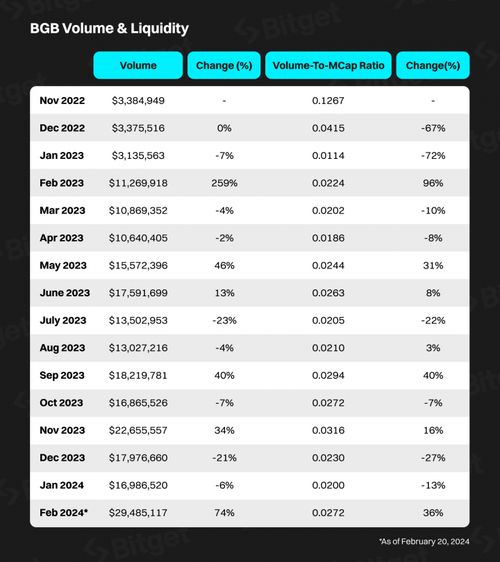 BGB Volume & Liquidity

| | Volume | Change (%) | Volume-To-MCap Ratio | Change(%) |
|---|---|---|---|---|
| Nov 2022 | $3,384,949 | - | 0.1267 | - |
| Dec 2022 | $3,375,516 | 0% | 0.0415 | -67% |
| Jan 2023 | $3,135,563 | -7% | 0.0114 | -72% |
| Feb 2023 | $11,269,918 | 259% | 0.0224 | 96% |
| Mar 2023 | $10,869,352 | -4% | 0.0202 | -10% |
| Apr 2023 | $10,640,405 | -2% | 0.0186 | -8% |
| May 2023 | $15,572,396 | 46% | 0.0244 | 31% |
| June 2023 | $17,591,699 | 13% | 0.0263 | 8% |
| July 2023 | $13,502,953 | -23% | 0.0205 | -22% |
| Aug 2023 | $13,027,216 | -4% | 0.0210 | 3% |
| Sep 2023 | $18,219,781 | 40% | 0.0294 | 40% |
| Oct 2023 | $16,865,526 | -7% | 0.0272 | -7% |
| Nov 2023 | $22,655,557 | 34% | 0.0316 | 16% |
| Dec 2023 | $17,976,660 | -21% | 0.0230 | -27% |
| Jan 2024 | $16,986,520 | -6% | 0.0200 | -13% |
| Feb 2024* | $29,485,117 | 74% | 0.0272 | 36% |

*As of February 20, 2024

Bitget